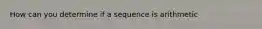 How can you determine if a sequence is arithmetic